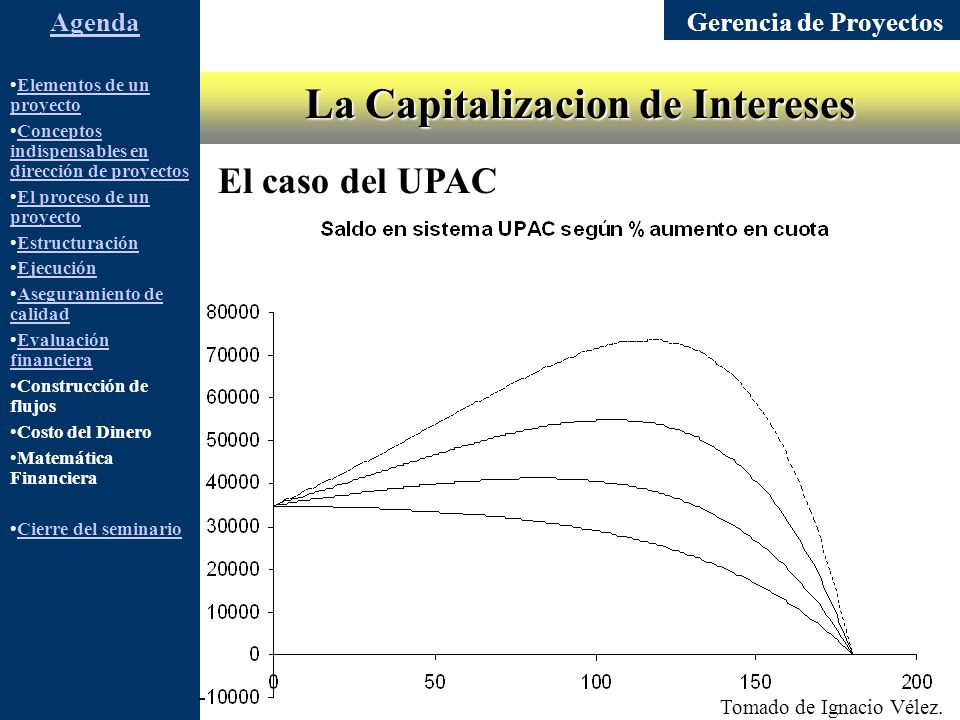 Agenda

•Elementos de un proyecto
•Conceptos indispensables en dirección de proyectos
•El proceso de un proyecto
•Estructuración
•Ejecución
•Aseguramiento de calidad
•Evaluación financiera
•Construcción de flujos
•Costo del Dinero
•Matemática Financiera

•Cierre del seminario

Gerencia de Proyectos

La Capitalizacion de Intereses

El caso del UPAC

Saldo en sistema UPAC según % aumento en cuota

80000
70000
60000
50000
40000
30000
20000
10000
0
-10000
0
50
100
150
200

Tomado de Ignacio Vélez.